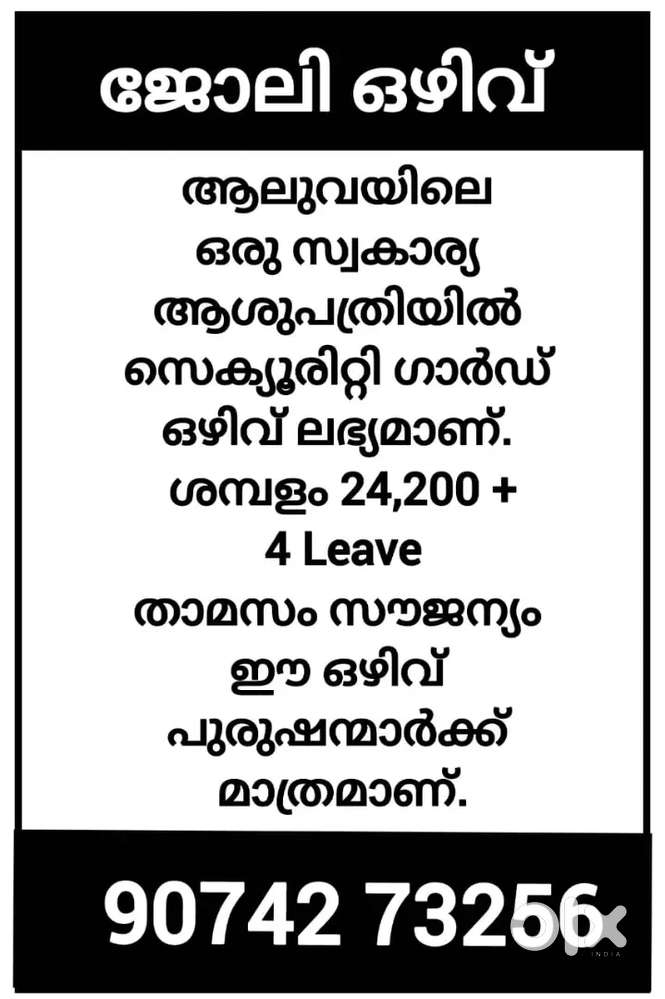 ജോലി ഒഴിവ്

ആലുവയിലെ ഒരു സ്വകാര്യ ആശുപത്രിയിൽ സെക്യൂരിറ്റി ഗാർഡ് ഒഴിവ് ലഭ്യമാണ്.

ശമ്പളം 24,200 + 4 Leave

താമസം സൗജന്യം

ഈ ഒഴിവ് പുരുഷന്മാർക്ക് മാത്രമാണ്.

90742 73256

olx